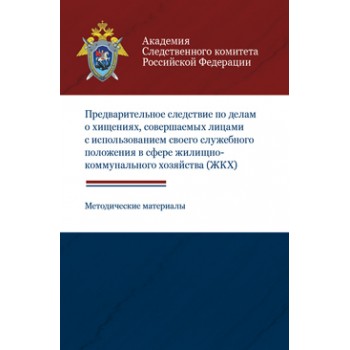 Академия
Следственного комитета
Российской Федерации

Предварительное следствие по делам о хищениях, совершаемых лицами с использованием своего служебного положения в сфере жилищно-коммунального хозяйства (ЖКХ)

Методические материалы